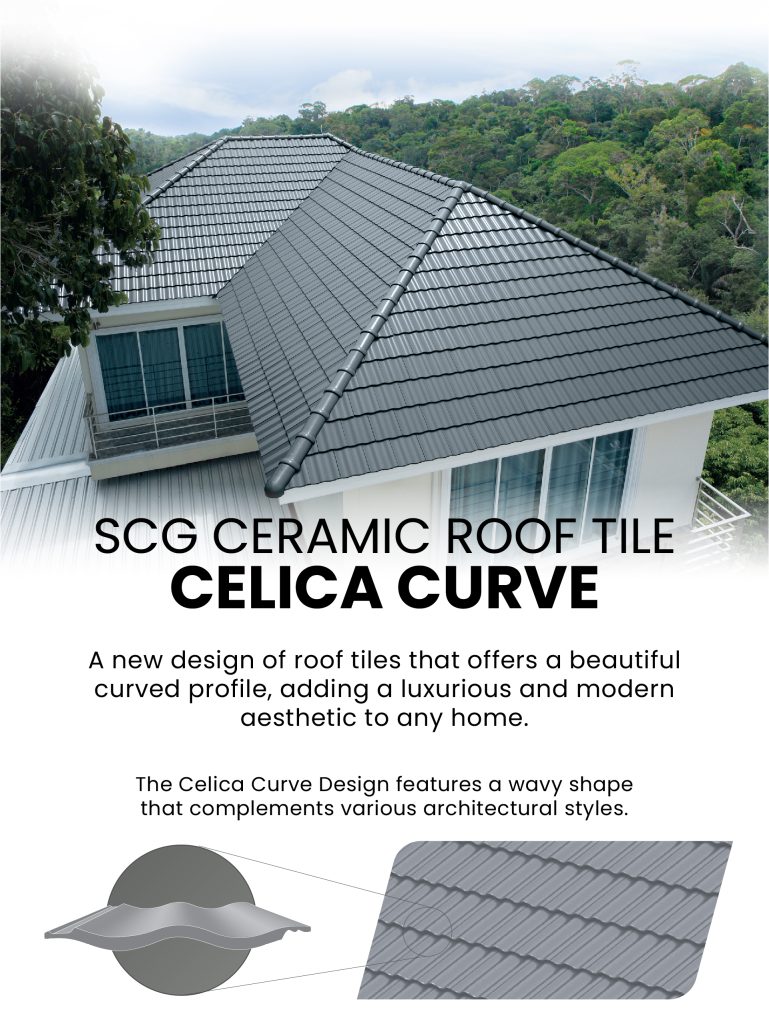 SCG CERAMIC ROOF TILE
CELICA CURVE

A new design of roof tiles that offers a beautiful curved profile, adding a luxurious and modern aesthetic to any home.

The Celica Curve Design features a wavy shape that complements various architectural styles.